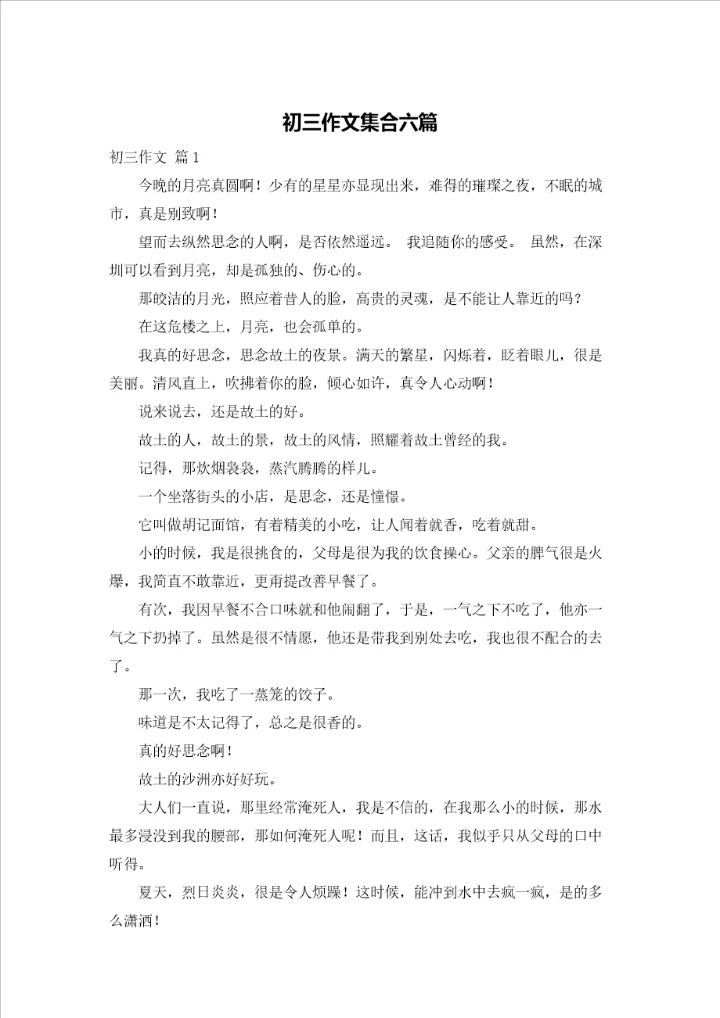 初三作文集合六篇

初三作文 篇1

今晚的月亮真圆啊！少有的星星亦显现出来，难得的璀璨之夜，不眠的城市，真是别致啊！

望而去纵然思念的人啊，是否依然遥远。 我追随你的感受。 虽然，在深圳可以看到月亮，却是孤独的、伤心的。

那皎洁的月光，照应着昔人的脸，高贵的灵魂，是不能让人靠近的吗？

在这危楼之上，月亮，也会孤单的。

我真的好思念，思念故土的夜景。满天的繁星，闪烁着，眨着眼儿，很是美丽。清风直上，吹拂着你的脸，倾心如许，真令人心动啊！

说来说去，还是故土的好。

故土的人，故土的景，故土的风情，照耀着故土曾经的我。

记得，那炊烟袅袅，蒸汽腾腾的样儿。

一个坐落街头的小店，是思念，还是憧憬。

它叫做胡记面馆，有着精美的小吃，让人闻着就香，吃着就甜。

小的时候，我是很挑食的，父母是很为我的饮食操心。父亲的脾气很是火爆，我简直不敢靠近，更甭提改善早餐了。

有次，我因早餐不合口味就和他闹翻了，于是，一气之下不吃了，他亦一气之下扔掉了。虽然是很不情愿，他还是带我到别处去吃，我也很不配合的去了。

那一次，我吃了一蒸笼的饺子。

味道是不太记得了，总之是很香的。

真的好思念啊！

故土的沙洲亦好好玩。

大人们一直说，那里经常淹死人，我是不信的，在我那么小的时候，那水最多浸没到我的腰部，那如何淹死人呢！而且，这话，我似乎只从父母的口中听得。

夏天，烈日炎炎，很是令人烦躁！这时候，能冲到水中去疯一疯，是的多么潇洒！